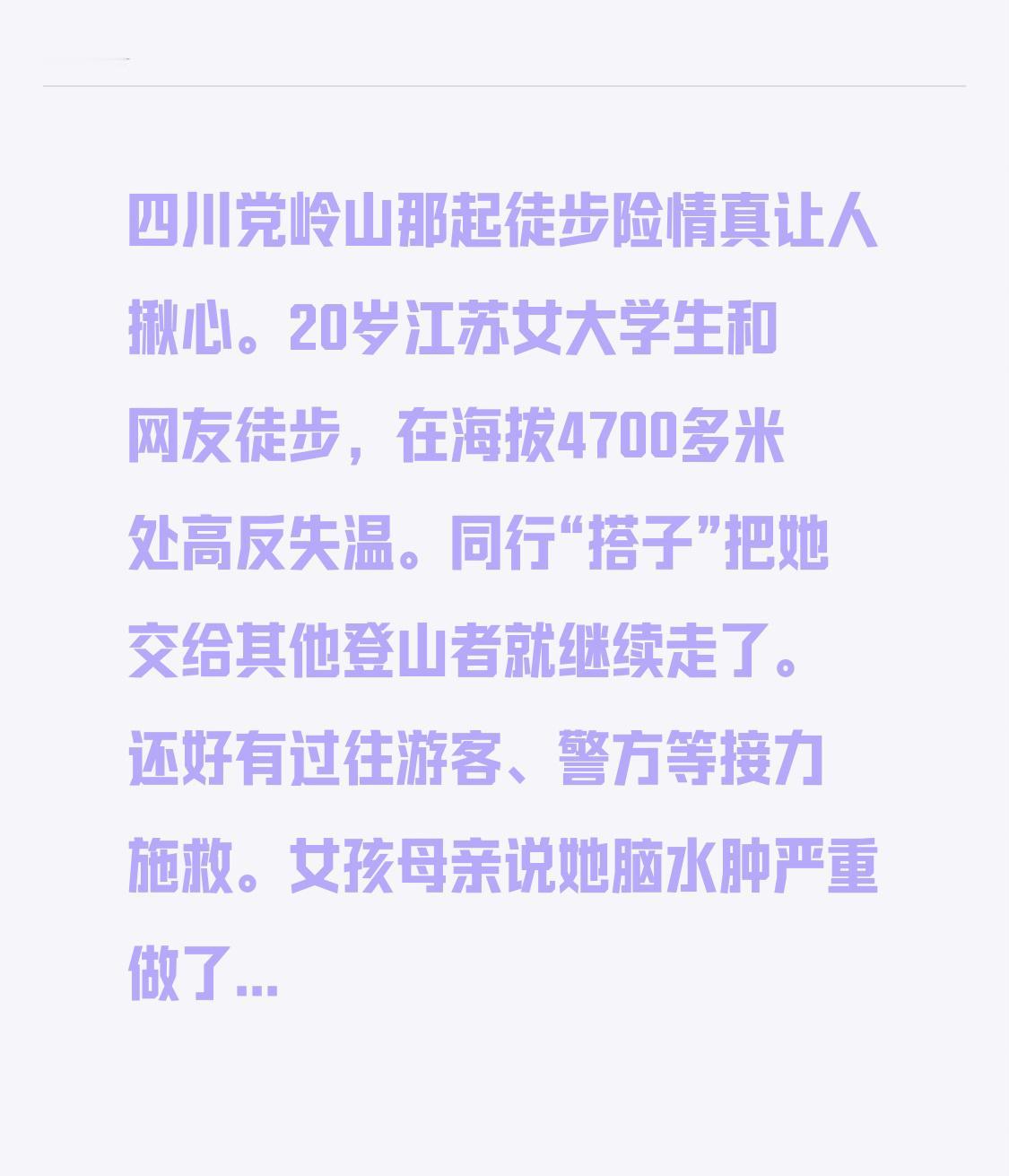 四川党岭山那起徒步险情真让人揪心。20岁江苏女大学生和网友徒步，在海拔4700多米处高反失温。同行“搭子”把她交给其他登山者就继续走了。还好有过往游客、警方等接力施救。女孩母亲说她脑水肿严重做了...